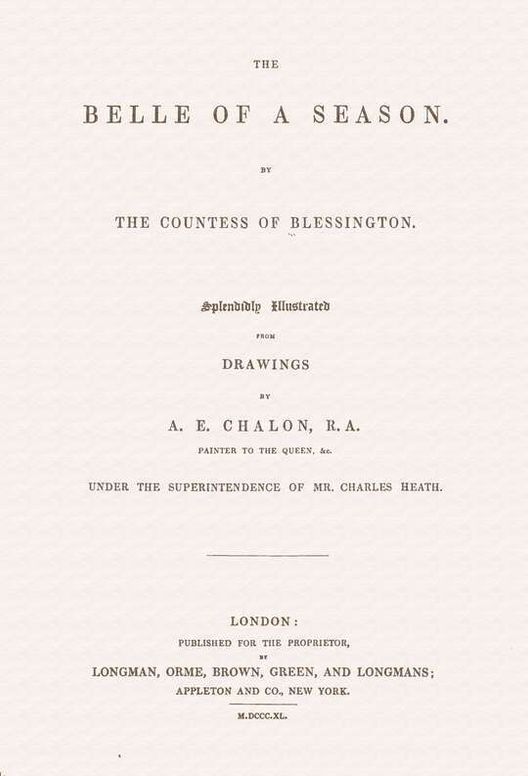 THE

BELLE OF A SEASON.

BY

THE COUNTESS OF BLESSINGTON.

Splendidly Illustrated

FROM

DRAWINGS

BY

A. E. CHALON, R.A.

PAINTER TO THE QUEEN, &c.

UNDER THE SUPERINTENDENCE OF MR. CHARLES HEATH.

LONDON:

PUBLISHED FOR THE PROPRIETOR,

BY

LONGMAN, ORME, BROWN, GREEN, AND LONGMANS;

APPLETON AND CO., NEW YORK.

M.DCCC.XL.